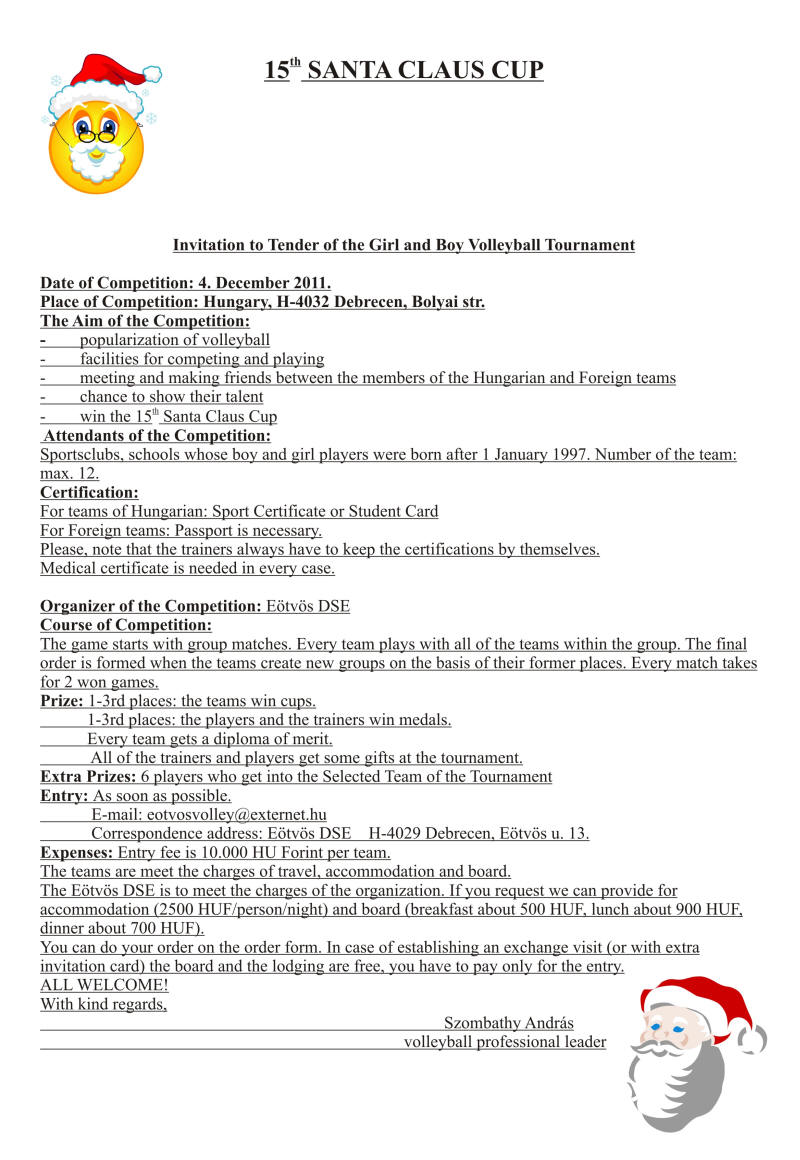 15$^{th}$ SANTA CLAUS CUP

Invitation to Tender of the Girl and Boy Volleyball Tournament

Date of Competition: 4. December 2011.
Place of Competition: Hungary, H-4032 Debrecen, Bolyai str.
The Aim of the Competition:
- popularization of volleyball
- facilities for competing and playing
- meeting and making friends between the members of the Hungarian and Foreign teams
- chance to show their talent
- win the 15$^{th}$ Santa Claus Cup
Attendants of the Competition:
Sportsclubs, schools whose boy and girl players were born after 1 January 1997. Number of the team: max. 12.
Certification:
For teams of Hungarian: Sport Certificate or Student Card
For Foreign teams: Passport is necessary.
Please, note that the trainers always have to keep the certifications by themselves.
Medical certificate is needed in every case.

Organizer of the Competition: Eötvös DSE
Course of Competition:
The game starts with group matches. Every team plays with all of the teams within the group. The final order is formed when the teams create new groups on the basis of their former places. Every match takes for 2 won games.
Prize: 1-3rd places: the teams win cups.
1-3rd places: the players and the trainers win medals.
Every team gets a diploma of merit.
All of the trainers and players get some gifts at the tournament.
Extra Prizes: 6 players who get into the Selected Team of the Tournament
Entry: As soon as possible.
E-mail: eotvosvolley@externet.hu
Correspondence address: Eötvös DSE H-4029 Debrecen, Eötvös u. 13.
Expenses: Entry fee is 10.000 HU Forint per team.
The teams are meet the charges of travel, accommodation and board.
The Eötvös DSE is to meet the charges of the organization. If you request we can provide for accommodation (2500 HUF/person/night) and board (breakfast about 500 HUF, lunch about 900 HUF, dinner about 700 HUF).
You can do your order on the order form. In case of establishing an exchange visit (or with extra invitation card) the board and the lodging are free, you have to pay only for the entry.
ALL WELCOME!
With kind regards,
Szombathy András
volleyball professional leader